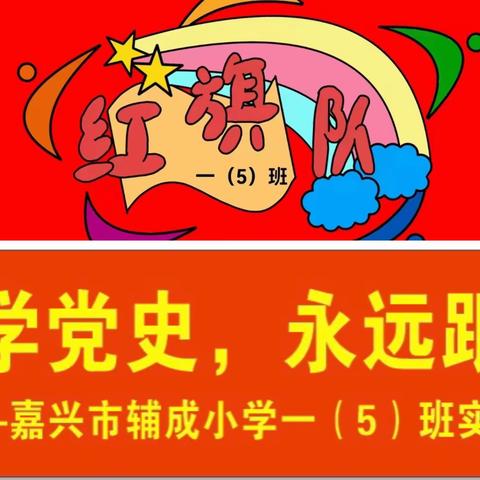 红旗队

一（5）班

学党史，永远跟

—嘉兴市辅成小学一（5）班实